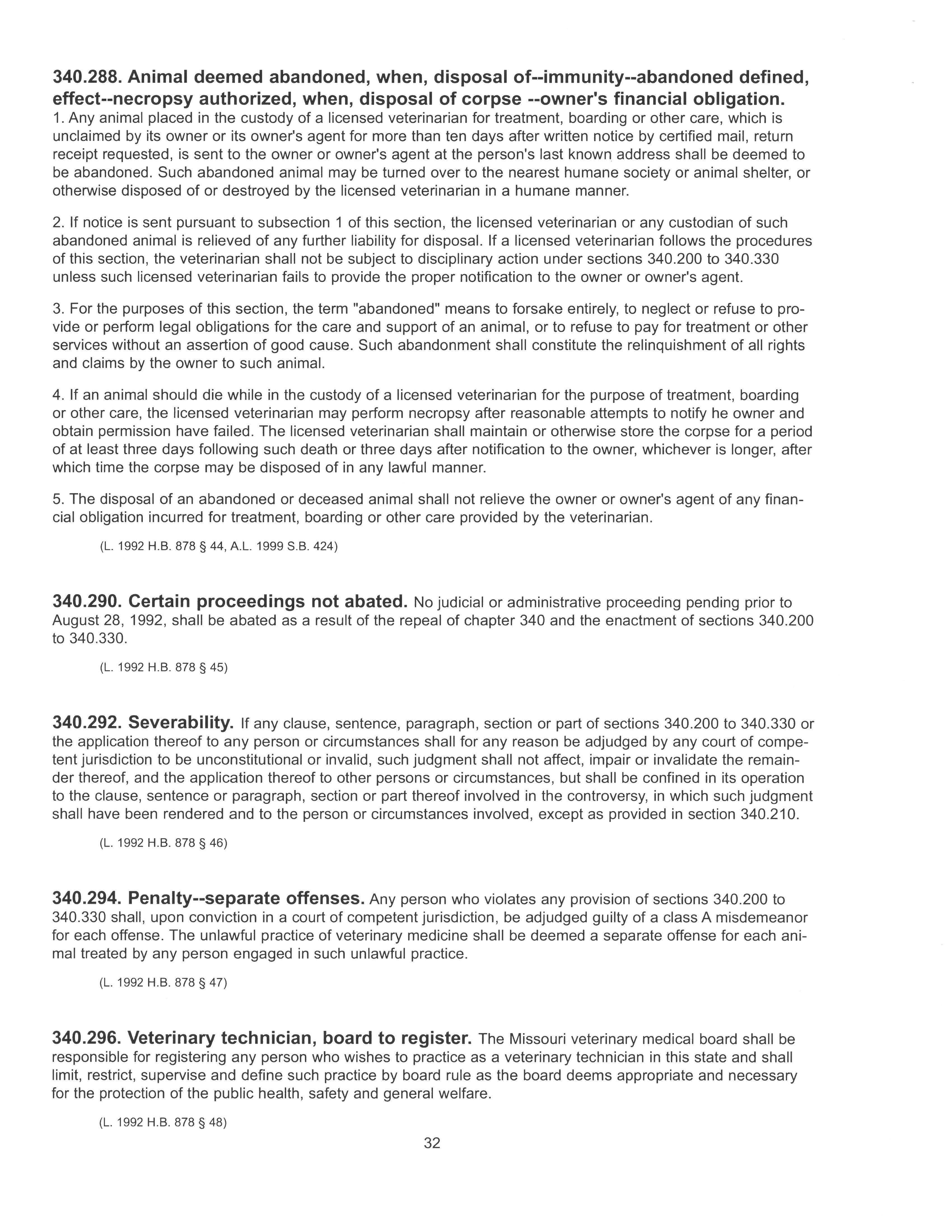 340.288. Animal deemed abandoned, when, disposal of--immunity--abandoned defined, effect--necropsy authorized, when, disposal of corpse --owner's financial obligation.
1. Any animal placed in the custody of a licensed veterinarian for treatment, boarding or other care, which is unclaimed by its owner or its owner's agent for more than ten days after written notice by certified mail, return receipt requested, is sent to the owner or owner's agent at the person's last known address shall be deemed to be abandoned. Such abandoned animal may be turned over to the nearest humane society or animal shelter, or otherwise disposed of or destroyed by the licensed veterinarian in a humane manner.

2. If notice is sent pursuant to subsection 1 of this section, the licensed veterinarian or any custodian of such abandoned animal is relieved of any further liability for disposal. If a licensed veterinarian follows the procedures of this section, the veterinarian shall not be subject to disciplinary action under sections 340.200 to 340.330 unless such licensed veterinarian fails to provide the proper notification to the owner or owner's agent.

3. For the purposes of this section, the term "abandoned" means to forsake entirely, to neglect or refuse to provide or perform legal obligations for the care and support of an animal, or to refuse to pay for treatment or other services without an assertion of good cause. Such abandonment shall constitute the relinquishment of all rights and claims by the owner to such animal.

4. If an animal should die while in the custody of a licensed veterinarian for the purpose of treatment, boarding or other care, the licensed veterinarian may perform necropsy after reasonable attempts to notify he owner and obtain permission have failed. The licensed veterinarian shall maintain or otherwise store the corpse for a period of at least three days following such death or three days after notification to the owner, whichever is longer, after which time the corpse may be disposed of in any lawful manner.

5. The disposal of an abandoned or deceased animal shall not relieve the owner or owner's agent of any financial obligation incurred for treatment, boarding or other care provided by the veterinarian.

(L. 1992 H.B. 878 § 44, A.L. 1999 S.B. 424)

340.290. Certain proceedings not abated. No judicial or administrative proceeding pending prior to August 28, 1992, shall be abated as a result of the repeal of chapter 340 and the enactment of sections 340.200 to 340.330.

(L. 1992 H.B. 878 § 45)

340.292. Severability. If any clause, sentence, paragraph, section or part of sections 340.200 to 340.330 or the application thereof to any person or circumstances shall for any reason be adjudged by any court of competent jurisdiction to be unconstitutional or invalid, such judgment shall not affect, impair or invalidate the remainder thereof, and the application thereof to other persons or circumstances, but shall be confined in its operation to the clause, sentence or paragraph, section or part thereof involved in the controversy, in which such judgment shall have been rendered and to the person or circumstances involved, except as provided in section 340.210.

(L. 1992 H.B. 878 § 46)

340.294. Penalty--separate offenses. Any person who violates any provision of sections 340.200 to 340.330 shall, upon conviction in a court of competent jurisdiction, be adjudged guilty of a class A misdemeanor for each offense. The unlawful practice of veterinary medicine shall be deemed a separate offense for each animal treated by any person engaged in such unlawful practice.

(L. 1992 H.B. 878 § 47)

340.296. Veterinary technician, board to register. The Missouri veterinary medical board shall be responsible for registering any person who wishes to practice as a veterinary technician in this state and shall limit, restrict, supervise and define such practice by board rule as the board deems appropriate and necessary for the protection of the public health, safety and general welfare.

(L. 1992 H.B. 878 § 48)

32